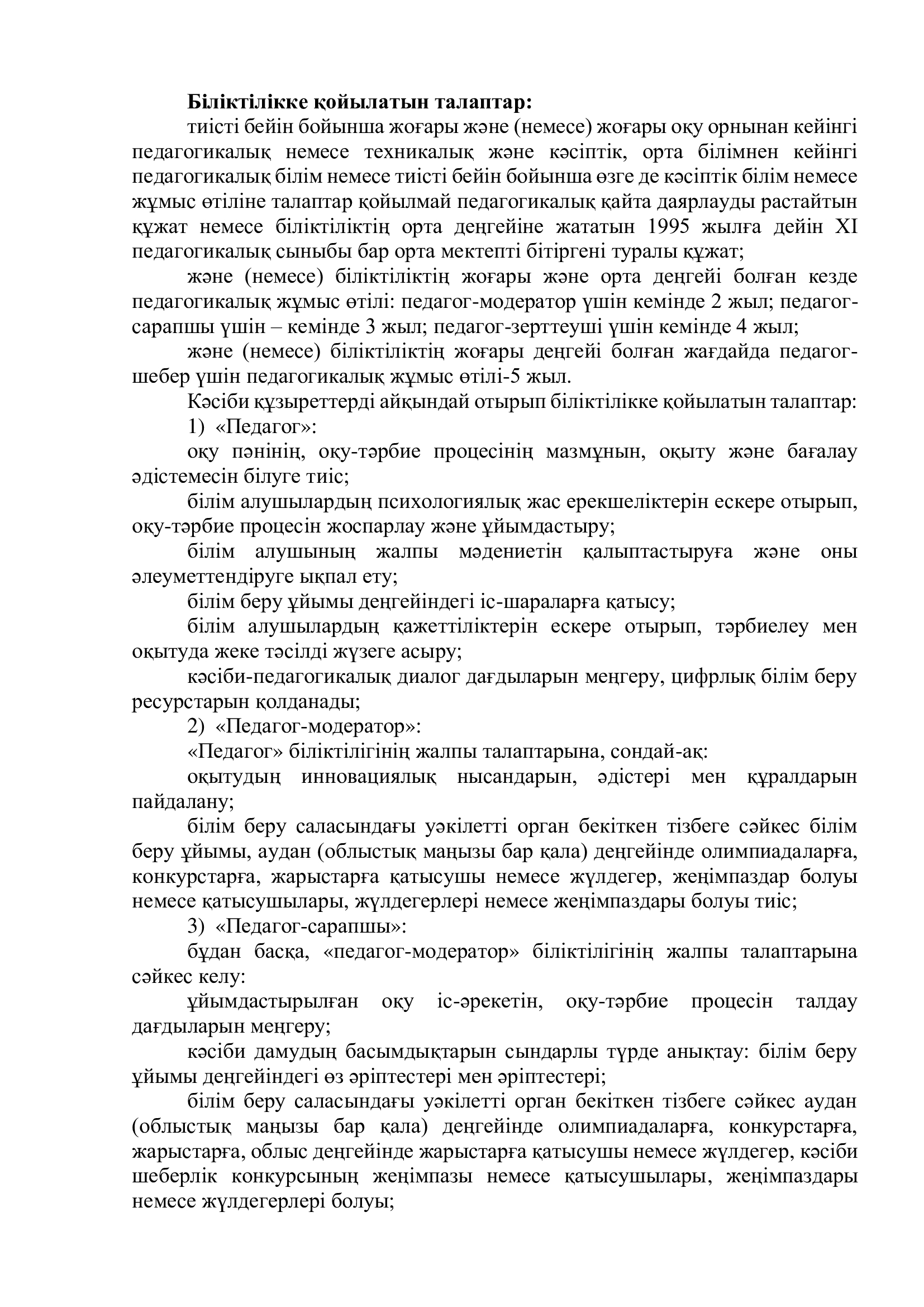 **Біліктілікке қойылатын талаптар:**

тиісті бейін бойынша жоғары және (немесе) жоғары оқу орнынан кейінгі педагогикалық немесе техникалық және кәсіптік, орта білімнен кейінгі педагогикалық білім немесе тиісті бейін бойынша өзге де кәсіптік білім немесе жұмыс өтіліне талаптар қойылмай педагогикалық қайта даярлауды растайтын құжат немесе біліктіліктің орта деңгейіне жататын 1995 жылға дейін XI педагогикалық сыныбы бар орта мектепті бітіргені туралы құжат;

және (немесе) біліктіліктің жоғары және орта деңгейі болған кезде педагогикалық жұмыс өтілі: педагог-модератор үшін кемінде 2 жыл; педагог-сарапшы үшін – кемінде 3 жыл; педагог-зерттеуші үшін кемінде 4 жыл;

және (немесе) біліктіліктің жоғары деңгейі болған жағдайда педагог-шебер үшін педагогикалық жұмыс өтілі-5 жыл.

Кәсіби құзыреттерді айқындай отырып біліктілікке қойылатын талаптар:

1) «Педагог»:

оқу пәнінің, оқу-тәрбие процесінің мазмұнын, оқыту және бағалау әдістемесін білуге тиіс;

білім алушылардың психологиялық жас ерекшеліктерін ескере отырып, оқу-тәрбие процесін жоспарлау және ұйымдастыру;

білім алушының жалпы мәдениетін қалыптастыруға және оны әлеуметтендіруге ықпал ету;

білім беру ұйымы деңгейіндегі іс-шараларға қатысу;

білім алушылардың қажеттіліктерін ескере отырып, тәрбиелеу мен оқытуда жеке тәсілді жүзеге асыру;

кәсіби-педагогикалық диалог дағдыларын меңгеру, цифрлық білім беру ресурстарын қолданады;

2) «Педагог-модератор»:

«Педагог» біліктілігінің жалпы талаптарына, сондай-ақ:

оқытудың инновациялық нысандарын, әдістері мен құралдарын пайдалану;

білім беру саласындағы уәкілетті орган бекіткен тізбеге сәйкес білім беру ұйымы, аудан (облыстық маңызы бар қала) деңгейінде олимпиадаларға, конкурстарға, жарыстарға қатысушы немесе жүлдегер, жеңімпаздар болуы немесе қатысушылары, жүлдегерлері немесе жеңімпаздары болуы тиіс;

3) «Педагог-сарапшы»:

бұдан басқа, «педагог-модератор» біліктілігінің жалпы талаптарына сәйкес келу:

ұйымдастырылған оқу іс-әрекетін, оқу-тәрбие процесін талдау дағдыларын меңгеру;

кәсіби дамудың басымдықтарын сындарлы түрде анықтау: білім беру ұйымы деңгейіндегі өз әріптестері мен әріптестері;

білім беру саласындағы уәкілетті орган бекіткен тізбеге сәйкес аудан (облыстық маңызы бар қала) деңгейінде олимпиадаларға, конкурстарға, жарыстарға, облыс деңгейінде жарыстарға қатысушы немесе жүлдегер, кәсіби шеберлік конкурсының жеңімпазы немесе қатысушылары, жеңімпаздары немесе жүлдегерлері болуы;